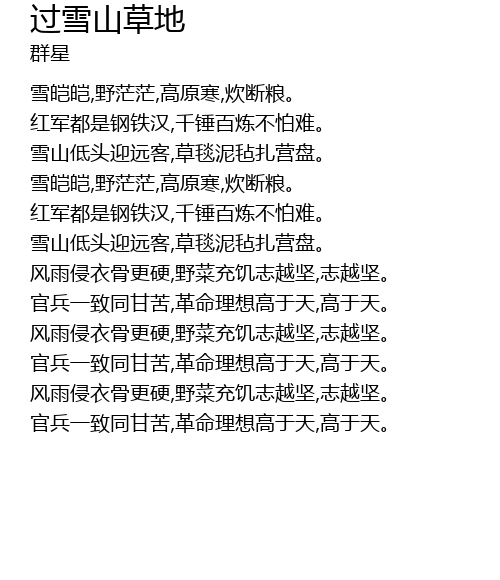 过雪山草地
群星

雪皑皑,野茫茫,高原寒,炊断粮。
红军都是钢铁汉,千锤百炼不怕难。
雪山低头迎远客,草毯泥毡扎营盘。
雪皑皑,野茫茫,高原寒,炊断粮。
红军都是钢铁汉,千锤百炼不怕难。
雪山低头迎远客,草毯泥毡扎营盘。
风雨侵衣骨更硬,野菜充饥志越坚,志越坚。
官兵一致同甘苦,革命理想高于天,高于天。
风雨侵衣骨更硬,野菜充饥志越坚,志越坚。
官兵一致同甘苦,革命理想高于天,高于天。
风雨侵衣骨更硬,野菜充饥志越坚,志越坚。
官兵一致同甘苦,革命理想高于天,高于天。